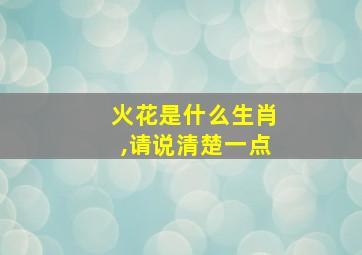 火花是什么生肖
,请说清楚一点